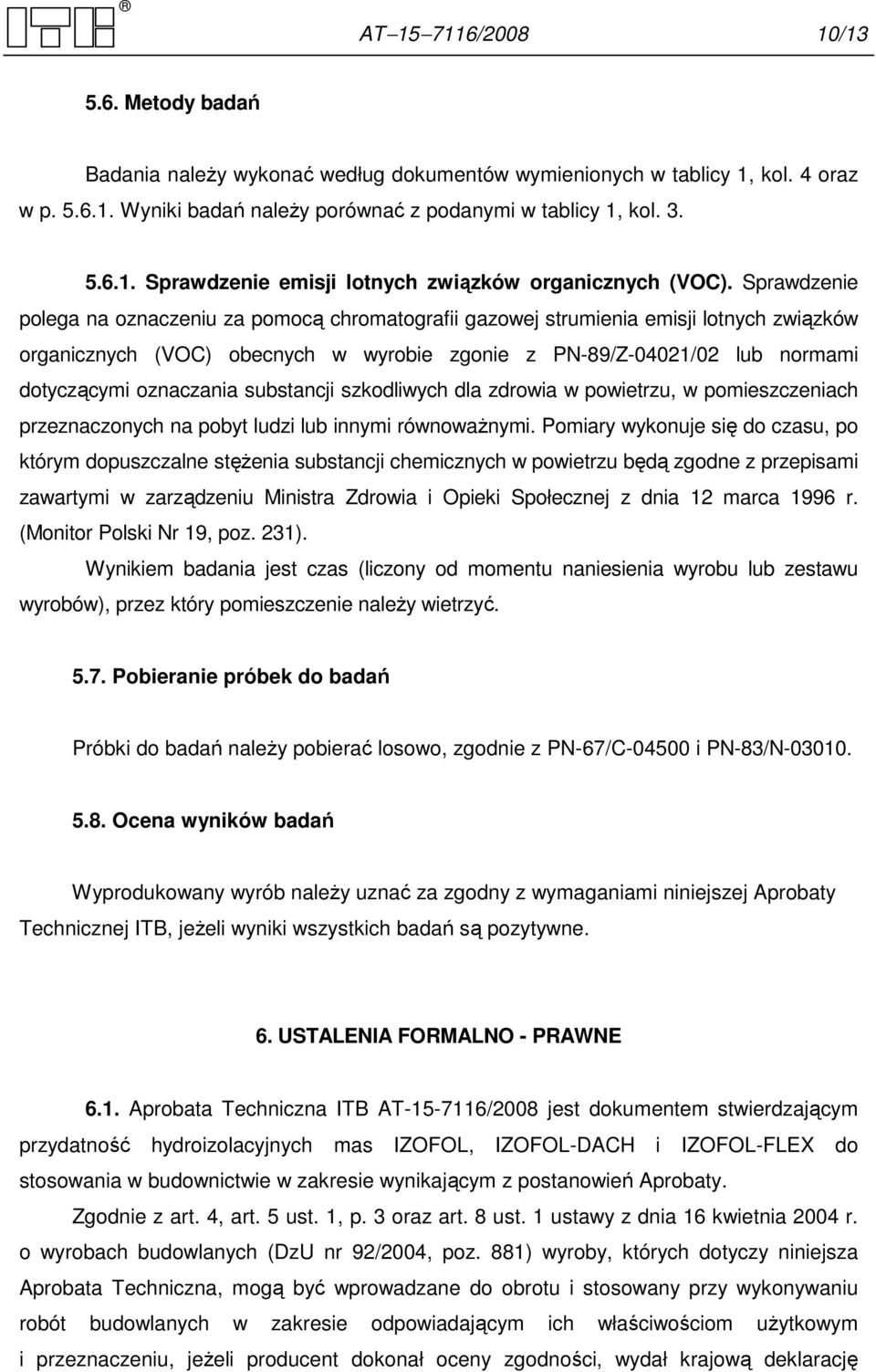 ®

AT–15–7116/2008 10/13

5.6. Metody badań

Badania należy wykonać według dokumentów wymienionych w tablicy 1, kol. 4 oraz w p. 5.6.1. Wyniki badań należy porównać z podanymi w tablicy 1, kol. 3.

5.6.1. Sprawdzenie emisji lotnych związków organicznych (VOC). Sprawdzenie polega na oznaczeniu za pomocą chromatografii gazowej strumienia emisji lotnych związków organicznych (VOC) obecnych w wyrobie zgonie z PN-89/Z-04021/02 lub normami dotyczącymi oznaczania substancji szkodliwych dla zdrowia w powietrzu, w pomieszczeniach przeznaczonych na pobyt ludzi lub innymi równoważnymi. Pomiary wykonuje się do czasu, po którym dopuszczalne stężenia substancji chemicznych w powietrzu będą zgodne z przepisami zawartymi w zarządzeniu Ministra Zdrowia i Opieki Społecznej z dnia 12 marca 1996 r. (Monitor Polski Nr 19, poz. 231).

Wynikiem badania jest czas (liczony od momentu naniesienia wyrobu lub zestawu wyrobów), przez który pomieszczenie należy wietrzyć.

5.7. Pobieranie próbek do badań

Próbki do badań należy pobierać losowo, zgodnie z PN-67/C-04500 i PN-83/N-03010.

5.8. Ocena wyników badań

Wyprodukowany wyrób należy uznać za zgodny z wymaganiami niniejszej Aprobaty Technicznej ITB, jeżeli wyniki wszystkich badań są pozytywne.

6. USTALENIA FORMALNO - PRAWNE

6.1. Aprobata Techniczna ITB AT-15-7116/2008 jest dokumentem stwierdzającym przydatność hydroizolacyjnych mas IZOFOL, IZOFOL-DACH i IZOFOL-FLEX do stosowania w budownictwie w zakresie wynikającym z postanowień Aprobaty.

Zgodnie z art. 4, art. 5 ust. 1, p. 3 oraz art. 8 ust. 1 ustawy z dnia 16 kwietnia 2004 r. o wyrobach budowlanych (DzU nr 92/2004, poz. 881) wyroby, których dotyczy niniejsza Aprobata Techniczna, mogą być wprowadzane do obrotu i stosowany przy wykonywaniu robót budowlanych w zakresie odpowiadającym ich właściwościom użytkowym i przeznaczeniu, jeżeli producent dokonał oceny zgodności, wydał krajową deklarację